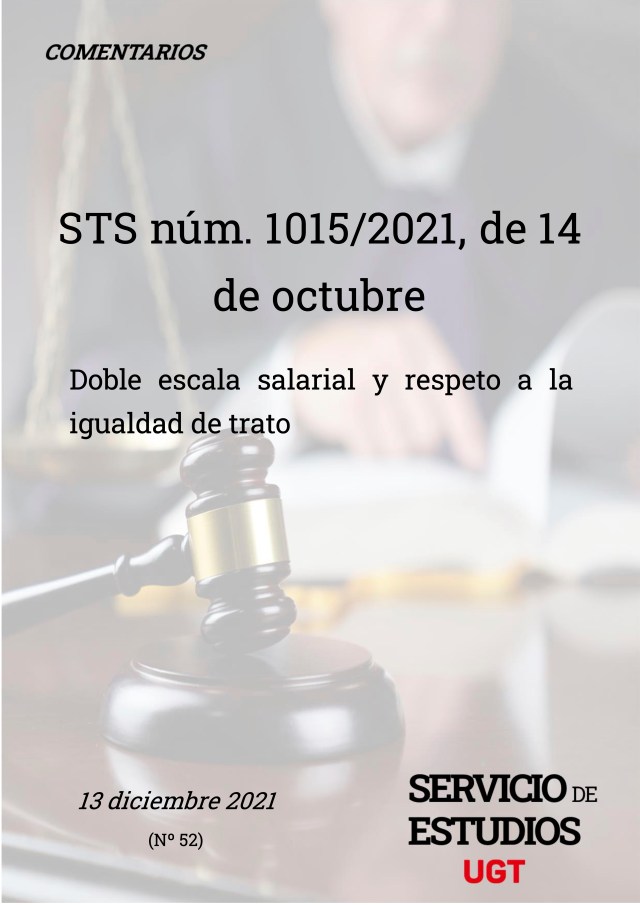 COMENTARIOS

STS núm. 1015/2021, de 14 de octubre

Doble escala salarial y respeto a la igualdad de trato

13 diciembre 2021

(Nº 52)

SERVICIO DE ESTUDIOS UGT